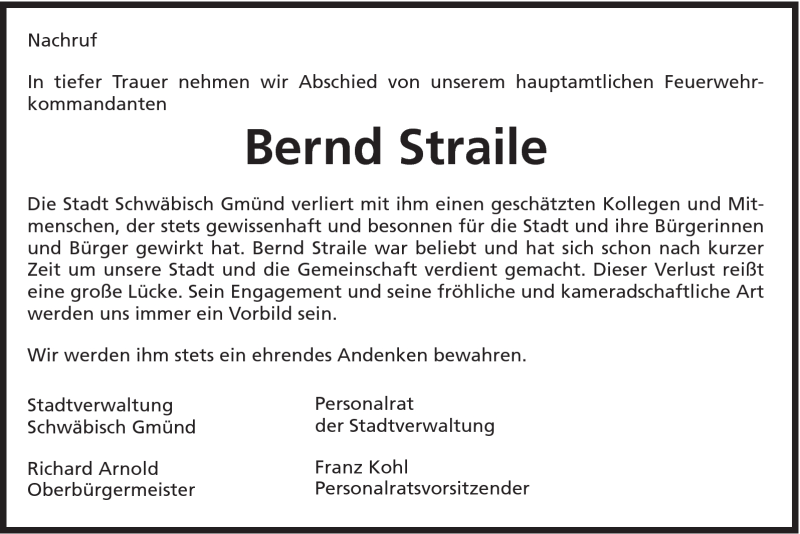 Nachruf

In tiefer Trauer nehmen wir Abschied von unserem hauptamtlichen Feuerwehrkommandanten

Bernd Straile

Die Stadt Schwäbisch Gmünd verliert mit ihm einen geschätzten Kollegen und Mitmenschen, der stets gewissenhaft und besonnen für die Stadt und ihre Bürgerinnen und Bürger gewirkt hat. Bernd Straile war beliebt und hat sich schon nach kurzer Zeit um unsere Stadt und die Gemeinschaft verdient gemacht. Dieser Verlust reißt eine große Lücke. Sein Engagement und seine fröhliche und kameradschaftliche Art werden uns immer ein Vorbild sein.

Wir werden ihm stets ein ehrendes Andenken bewahren.

Stadtverwaltung
Schwäbisch Gmünd

Richard Arnold
Oberbürgermeister

Personalrat
der Stadtverwaltung

Franz Kohl
Personalratsvorsitzender